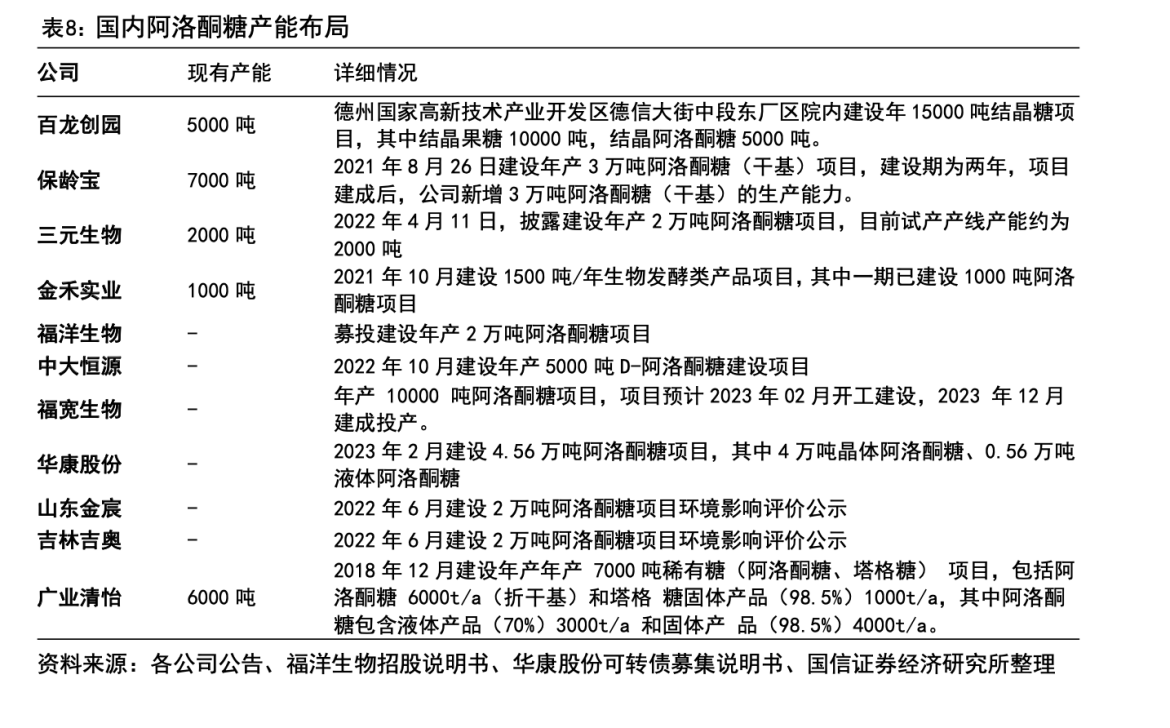 表8：国内阿洛酮糖产能布局

| 公司 | 现有产能 | 详细情况 |
|---|---|---|
| 百龙创园 | 5000 吨 | 德州国家高新技术产业开发区德信大街中段东厂区院内建设年 15000 吨结晶糖项目，其中结晶果糖 10000 吨，结晶阿洛酮糖 5000 吨。 |
| 保龄宝 | 7000 吨 | 2021 年 8 月 26 日建设年产 3 万吨阿洛酮糖（干基）项目，建设期为两年，项目建成后，公司新增 3 万吨阿洛酮糖（干基）的生产能力。 |
| 三元生物 | 2000 吨 | 2022 年 4 月 11 日，披露建设年产 2 万吨阿洛酮糖项目，目前试产产线产能约为 2000 吨 |
| 金禾实业 | 1000 吨 | 2021 年 10 月建设 1500 吨/年生物发酵类产品项目，其中一期已建设 1000 吨阿洛酮糖项目 |
| 福洋生物 | - | 募投建设年产 2 万吨阿洛酮糖项目 |
| 中大恒源 | - | 2022 年 10 月建设年产 5000 吨 D-阿洛酮糖建设项目 |
| 福宽生物 | - | 年产 10000 吨阿洛酮糖项目，项目预计 2023 年 02 月开工建设，2023 年 12 月建成投产。 |
| 华康股份 | - | 2023 年 2 月建设 4.56 万吨阿洛酮糖项目，其中 4 万吨晶体阿洛酮糖、0.56 万吨液体阿洛酮糖 |
| 山东金宸 | - | 2022 年 6 月建设 2 万吨阿洛酮糖项目环境影响评价公示 |
| 吉林吉奥 | - | 2022 年 6 月建设 2 万吨阿洛酮糖项目环境影响评价公示 |
| 广业清怡 | 6000 吨 | 2018 年 12 月建设年产年产 7000 吨稀有糖（阿洛酮糖、塔格糖） 项目，包括阿洛酮糖 6000t/a（折干基）和塔格 糖固体产品（98.5%）1000t/a，其中阿洛酮糖包含液体产品（70%）3000t/a 和固体产 品（98.5%）4000t/a。 |

资料来源：各公司公告、福洋生物招股说明书、华康股份可转债募集说明书、国信证券经济研究所整理